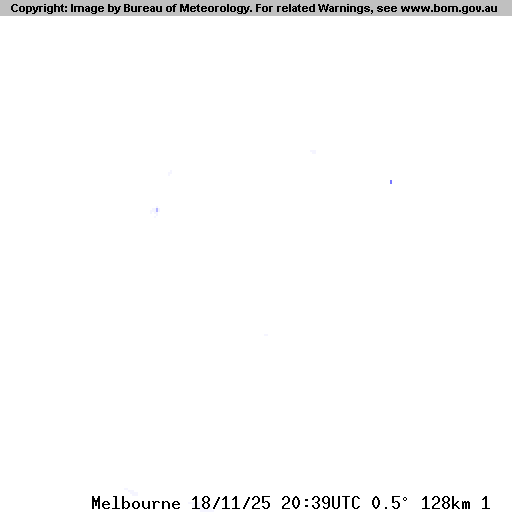 Copyright: Image by Bureau of Meteorology. For related Warnings, see www.bom.gov.au

Melbourne 18/11/25 20:39UTC 0.5° 128km 1